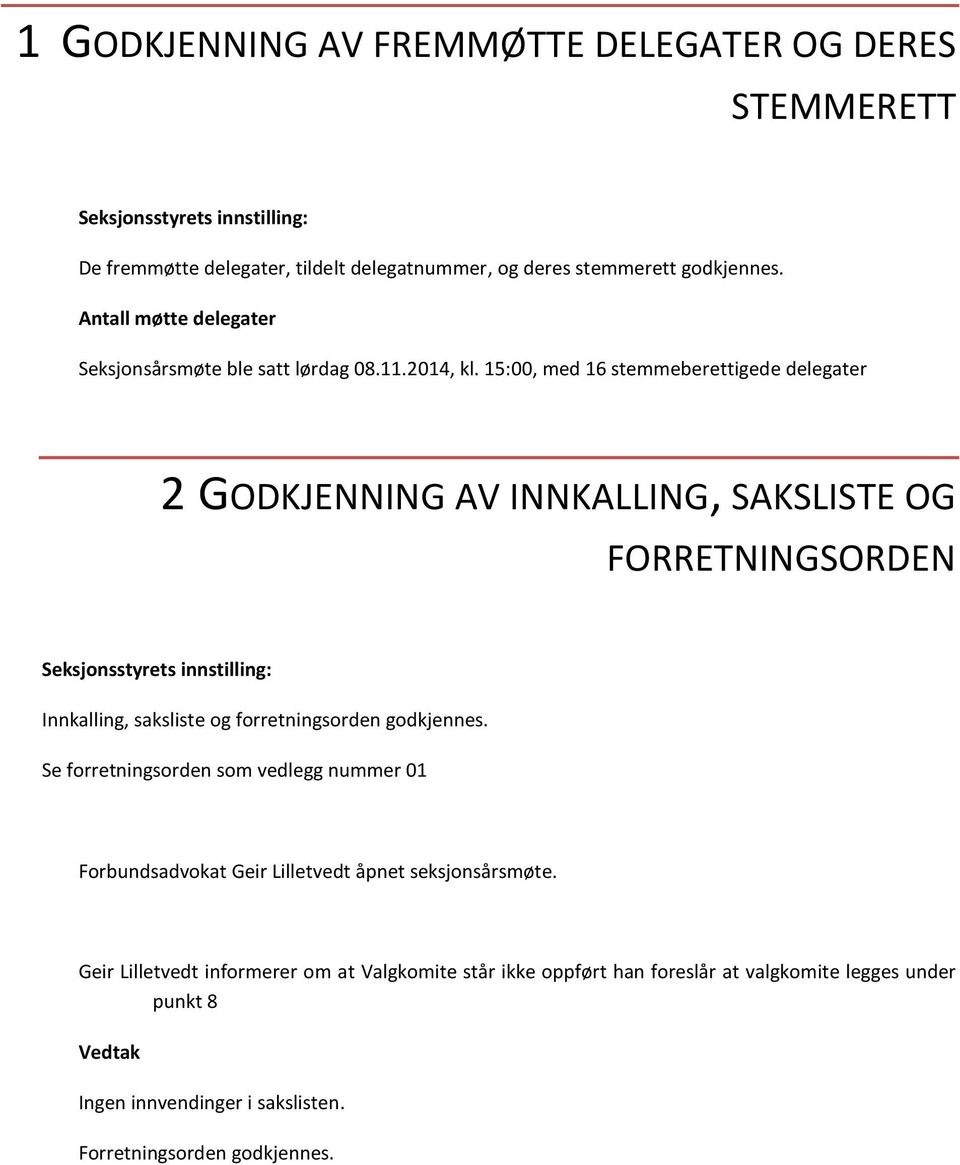 1 GODKJENNING AV FREMMØTTE DELEGATER OG DERES STEMMERETT

Seksjonsstyrets innstilling:

De fremmøtte delegater, tildelt delegatnummer, og deres stemmerett godkjennes.

Antall møtte delegater

Seksjonsårsmøte ble satt lørdag 08.11.2014, kl. 15:00, med 16 stemmeberettigede delegater

2 GODKJENNING AV INNKALLING, SAKSLISTE OG FORRETNINGSORDEN

Seksjonsstyrets innstilling:

Innkalling, saksliste og forretningsorden godkjennes.

Se forretningsorden som vedlegg nummer 01

Forbundsadvokat Geir Lilletvedt åpnet seksjonsårsmøte.

Geir Lilletvedt informerer om at Valgkomite står ikke oppført han foreslår at valgkomite legges under punkt 8

Vedtak

Ingen innvendinger i sakslisten.

Forretningsorden godkjennes.